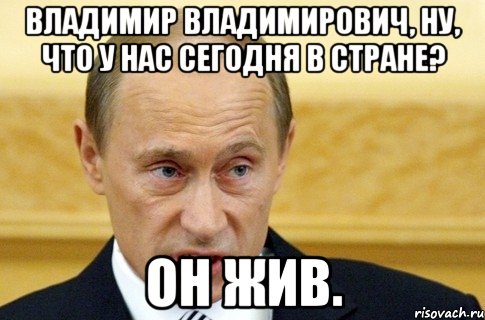 ВЛАДИМИР ВЛАДИМИРОВИЧ, НУ, ЧТО У НАС СЕГОДНЯ В СТРАНЕ?

ОН ЖИВ.

risovach.ru